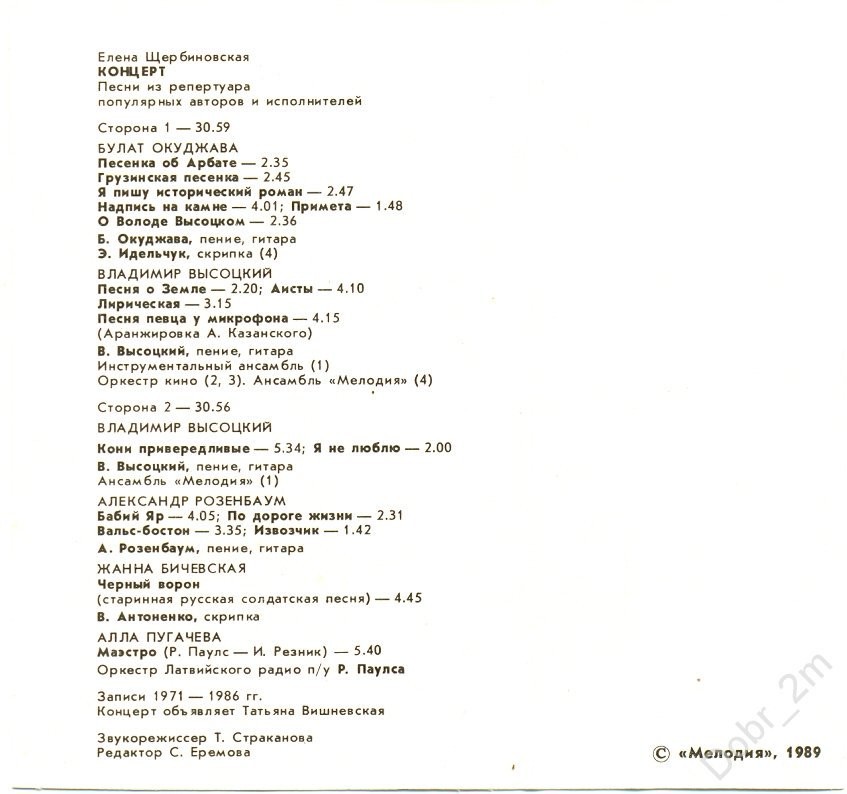 Елена Щербиновская
КОНЦЕРТ
Песни из репертуара популярных авторов и исполнителей

Сторона 1 — 30.59

БУЛАТ ОКУДЖАВА
Песенка об Арбате — 2.35
Грузинская песенка — 2.45
Я пишу исторический роман — 2.47
Надпись на камне — 4.01; Примета — 1.48
О Володе Высоцком — 2.36

Б. Окуджава, пение, гитара
Э. Идельчук, скрипка (4)

ВЛАДИМИР ВЫСОЦКИЙ
Песня о Земле — 2.20; Аисты — 4.10
Лирическая — 3.15
Песня певца у микрофона — 4.15
(Аранжировка А. Казанского)

В. Высоцкий, пение, гитара
Инструментальный ансамбль (1)
Оркестр кино (2, 3). Ансамбль «Мелодия» (4)

Сторона 2 — 30.56

ВЛАДИМИР ВЫСОЦКИЙ
Кони привередливые — 5.34; Я не люблю — 2.00

В. Высоцкий, пение, гитара
Ансамбль «Мелодия» (1)

АЛЕКСАНДР РОЗЕНБАУМ
Бабий Яр — 4.05; По дороге жизни — 2.31
Вальс-бостон — 3.35; Извозчик — 1.42

А. Розенбаум, пение, гитара

ЖАННА БИЧЕВСКАЯ
Черный ворон
(старинная русская солдатская песня) — 4.45

В. Антоненко, скрипка

АЛЛА ПУГАЧЕВА
Маэстро (Р. Паулс — И. Резник) — 5.40
Оркестр Латвийского радио п/у Р. Паулса

Записи 1971 — 1986 гг.
Концерт объявляет Татьяна Вишневская

Звукорежиссер Т. Страканова
Редактор С. Еремова

© «Мелодия», 1989

Dobr_2m